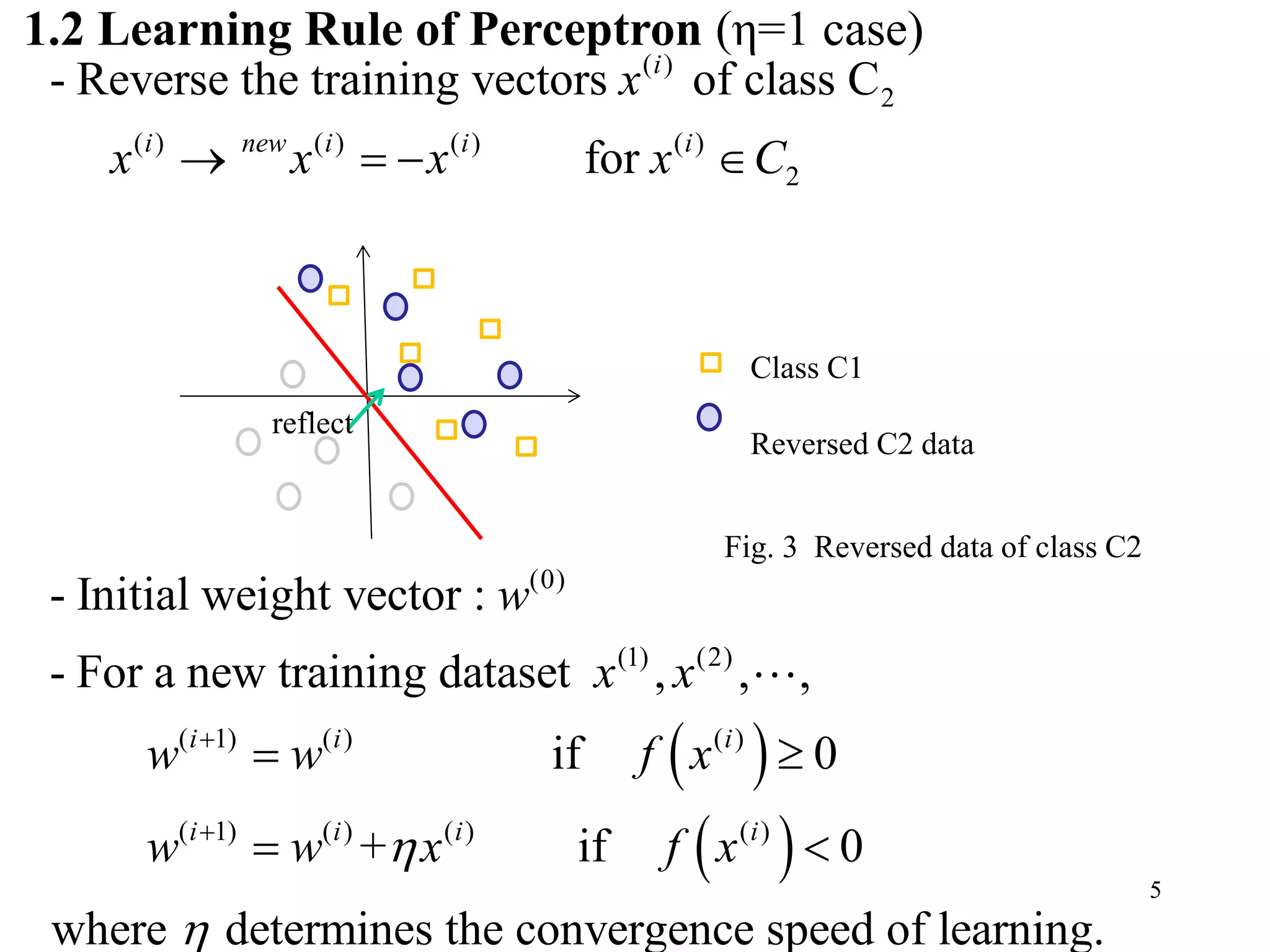 1.2 Learning Rule of Perceptron (η=1 case)

- Reverse the training vectors $x^{(i)}$ of class $C_2$

$x^{(i)} \rightarrow {}^{new}x^{(i)} = -x^{(i)}$ for $x^{(i)} \in C_2$

reflect

Class C1

Reversed C2 data

Fig. 3 Reversed data of class C2

- Initial weight vector : $w^{(0)}$

- For a new training dataset $x^{(1)}, x^{(2)}, \cdots,$

$w^{(i+1)} = w^{(i)}$ if $f\left(x^{(i)}\right) \geq 0$

$w^{(i+1)} = w^{(i)} + \eta x^{(i)}$ if $f\left(x^{(i)}\right) < 0$

5

where $\eta$ determines the convergence speed of learning.